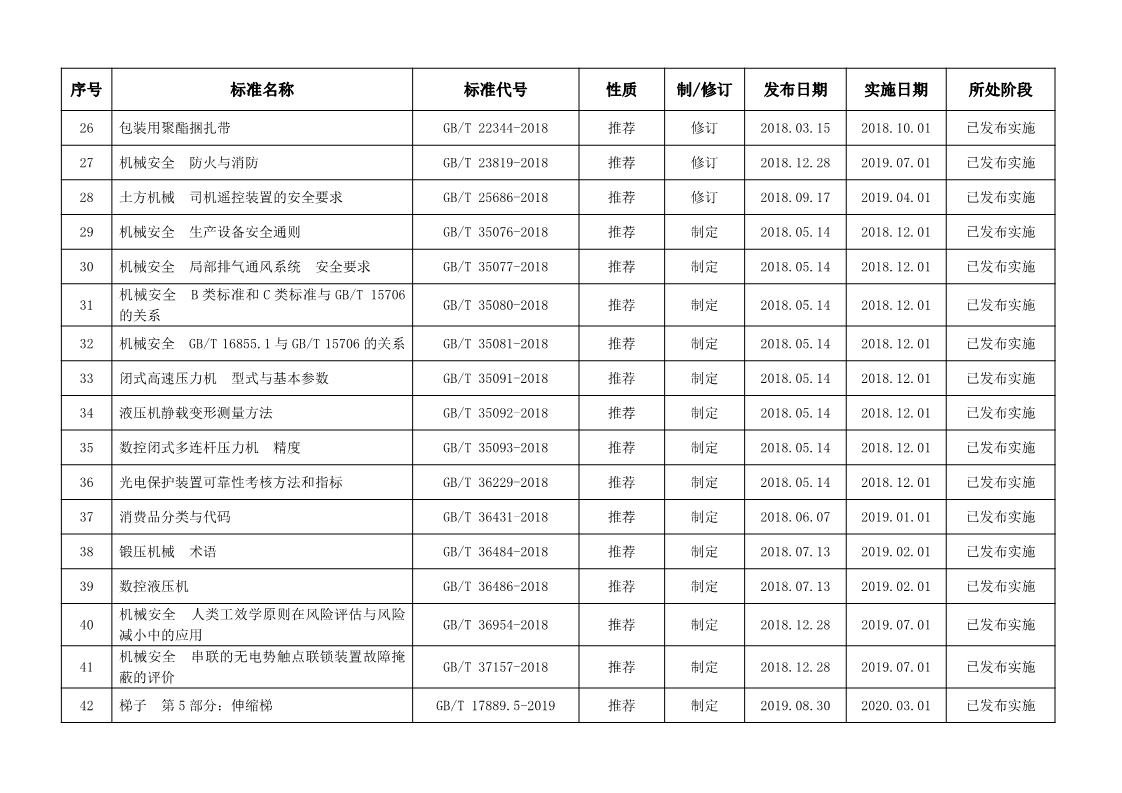 | 序号 | 标准名称 | 标准代号 | 性质 | 制/修订 | 发布日期 | 实施日期 | 所处阶段 |
|---|---|---|---|---|---|---|---|
| 26 | 包装用聚酯捆扎带 | GB/T 22344-2018 | 推荐 | 修订 | 2018.03.15 | 2018.10.01 | 已发布实施 |
| 27 | 机械安全　防火与消防 | GB/T 23819-2018 | 推荐 | 修订 | 2018.12.28 | 2019.07.01 | 已发布实施 |
| 28 | 土方机械　司机遥控装置的安全要求 | GB/T 25686-2018 | 推荐 | 修订 | 2018.09.17 | 2019.04.01 | 已发布实施 |
| 29 | 机械安全　生产设备安全通则 | GB/T 35076-2018 | 推荐 | 制定 | 2018.05.14 | 2018.12.01 | 已发布实施 |
| 30 | 机械安全　局部排气通风系统　安全要求 | GB/T 35077-2018 | 推荐 | 制定 | 2018.05.14 | 2018.12.01 | 已发布实施 |
| 31 | 机械安全　B 类标准和 C 类标准与 GB/T 15706 的关系 | GB/T 35080-2018 | 推荐 | 制定 | 2018.05.14 | 2018.12.01 | 已发布实施 |
| 32 | 机械安全　GB/T 16855.1 与 GB/T 15706 的关系 | GB/T 35081-2018 | 推荐 | 制定 | 2018.05.14 | 2018.12.01 | 已发布实施 |
| 33 | 闭式高速压力机　型式与基本参数 | GB/T 35091-2018 | 推荐 | 制定 | 2018.05.14 | 2018.12.01 | 已发布实施 |
| 34 | 液压机静载变形测量方法 | GB/T 35092-2018 | 推荐 | 制定 | 2018.05.14 | 2018.12.01 | 已发布实施 |
| 35 | 数控闭式多连杆压力机　精度 | GB/T 35093-2018 | 推荐 | 制定 | 2018.05.14 | 2018.12.01 | 已发布实施 |
| 36 | 光电保护装置可靠性考核方法和指标 | GB/T 36229-2018 | 推荐 | 制定 | 2018.05.14 | 2018.12.01 | 已发布实施 |
| 37 | 消费品分类与代码 | GB/T 36431-2018 | 推荐 | 制定 | 2018.06.07 | 2019.01.01 | 已发布实施 |
| 38 | 锻压机械　术语 | GB/T 36484-2018 | 推荐 | 制定 | 2018.07.13 | 2019.02.01 | 已发布实施 |
| 39 | 数控液压机 | GB/T 36486-2018 | 推荐 | 制定 | 2018.07.13 | 2019.02.01 | 已发布实施 |
| 40 | 机械安全　人类工效学原则在风险评估与风险减小中的应用 | GB/T 36954-2018 | 推荐 | 制定 | 2018.12.28 | 2019.07.01 | 已发布实施 |
| 41 | 机械安全　串联的无电势触点联锁装置故障掩蔽的评价 | GB/T 37157-2018 | 推荐 | 制定 | 2018.12.28 | 2019.07.01 | 已发布实施 |
| 42 | 梯子　第 5 部分：伸缩梯 | GB/T 17889.5-2019 | 推荐 | 制定 | 2019.08.30 | 2020.03.01 | 已发布实施 |